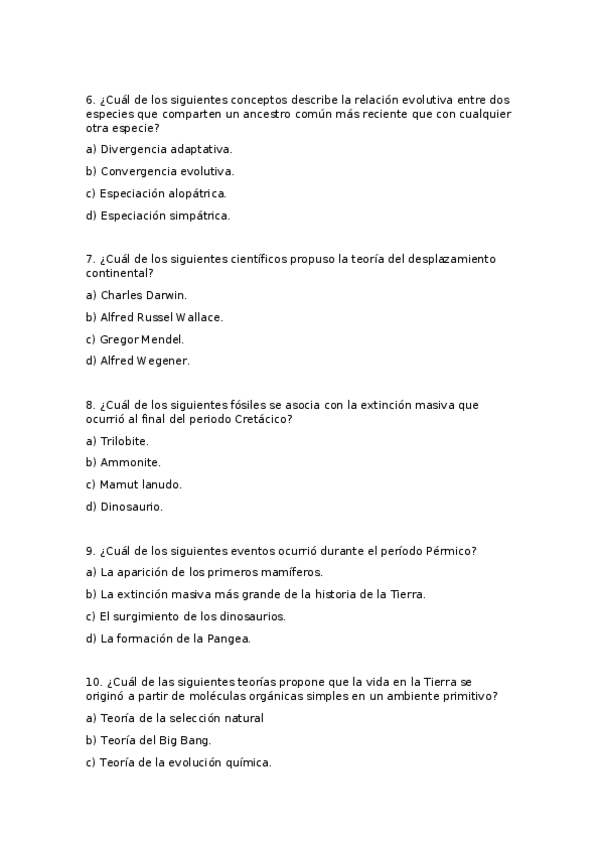 6. ¿Cuál de los siguientes conceptos describe la relación evolutiva entre dos especies que comparten un ancestro común más reciente que con cualquier otra especie?

a) Divergencia adaptativa.

b) Convergencia evolutiva.

c) Especiación alopátrica.

d) Especiación simpátrica.

7. ¿Cuál de los siguientes científicos propuso la teoría del desplazamiento continental?

a) Charles Darwin.

b) Alfred Russel Wallace.

c) Gregor Mendel.

d) Alfred Wegener.

8. ¿Cuál de los siguientes fósiles se asocia con la extinción masiva que ocurrió al final del periodo Cretácico?

a) Trilobite.

b) Ammonite.

c) Mamut lanudo.

d) Dinosaurio.

9. ¿Cuál de los siguientes eventos ocurrió durante el período Pérmico?

a) La aparición de los primeros mamíferos.

b) La extinción masiva más grande de la historia de la Tierra.

c) El surgimiento de los dinosaurios.

d) La formación de la Pangea.

10. ¿Cuál de las siguientes teorías propone que la vida en la Tierra se originó a partir de moléculas orgánicas simples en un ambiente primitivo?

a) Teoría de la selección natural

b) Teoría del Big Bang.

c) Teoría de la evolución química.